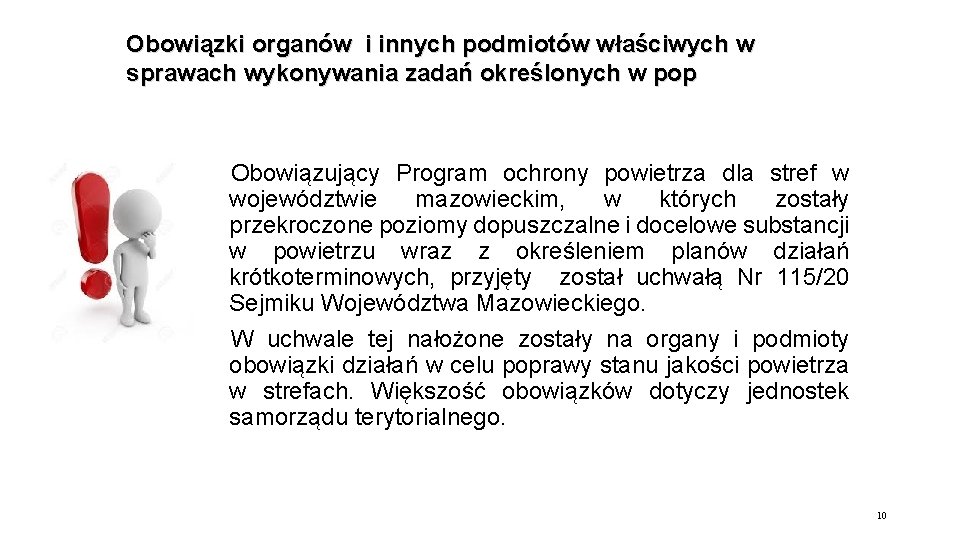 Obowiązki organów i innych podmiotów właściwych w sprawach wykonywania zadań określonych w pop

Obowiązujący Program ochrony powietrza dla stref w województwie mazowieckim, w których zostały przekroczone poziomy dopuszczalne i docelowe substancji w powietrzu wraz z określeniem planów działań krótkoterminowych, przyjęty został uchwałą Nr 115/20 Sejmiku Województwa Mazowieckiego.

W uchwale tej nałożone zostały na organy i podmioty obowiązki działań w celu poprawy stanu jakości powietrza w strefach. Większość obowiązków dotyczy jednostek samorządu terytorialnego.

10